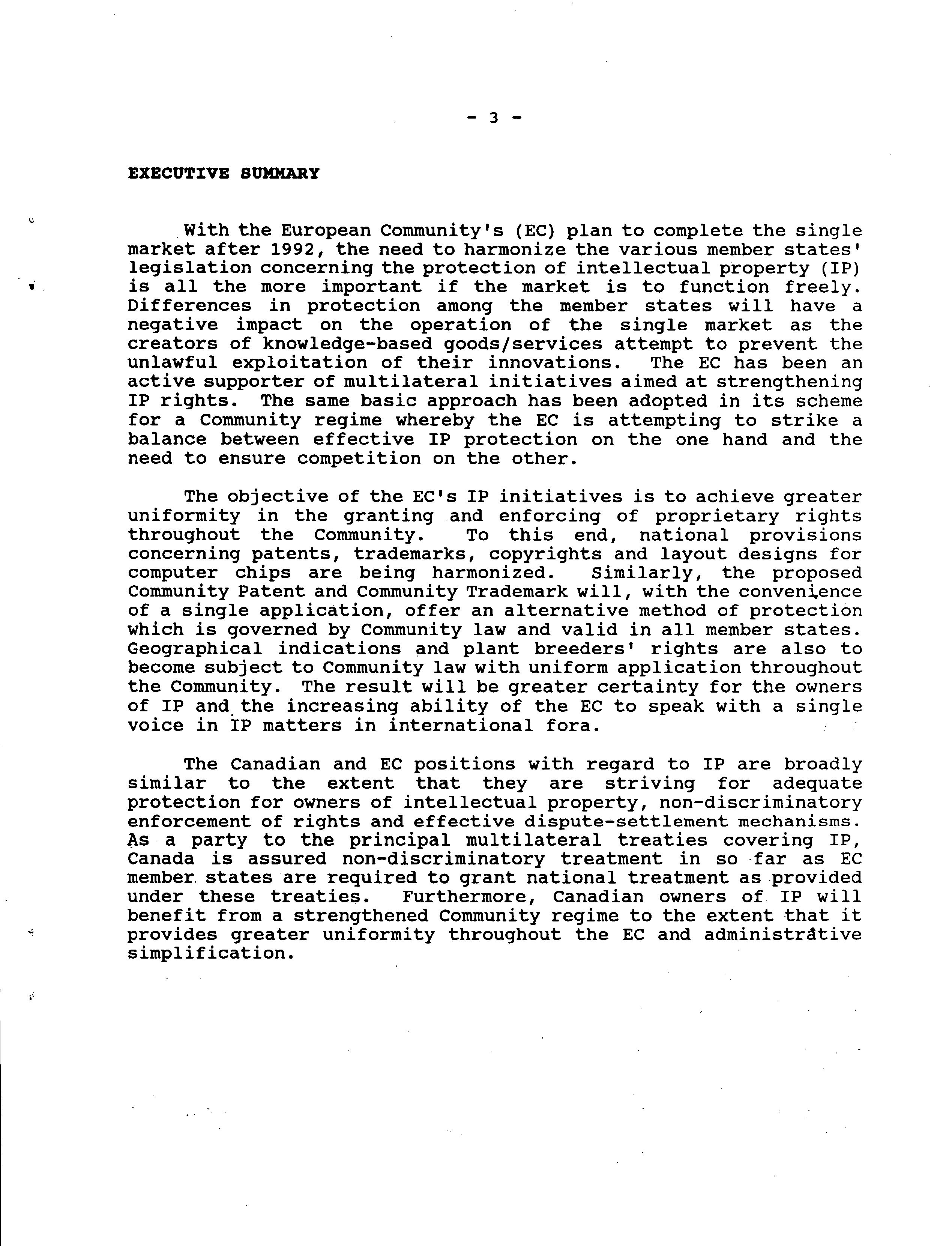 - 3 -

EXECUTIVE SUMMARY

With the European Community's (EC) plan to complete the single market after 1992, the need to harmonize the various member states' legislation concerning the protection of intellectual property (IP) is all the more important if the market is to function freely. Differences in protection among the member states will have a negative impact on the operation of the single market as the creators of knowledge-based goods/services attempt to prevent the unlawful exploitation of their innovations. The EC has been an active supporter of multilateral initiatives aimed at strengthening IP rights. The same basic approach has been adopted in its scheme for a Community regime whereby the EC is attempting to strike a balance between effective IP protection on the one hand and the need to ensure competition on the other.

The objective of the EC's IP initiatives is to achieve greater uniformity in the granting and enforcing of proprietary rights throughout the Community. To this end, national provisions concerning patents, trademarks, copyrights and layout designs for computer chips are being harmonized. Similarly, the proposed Community Patent and Community Trademark will, with the convenience of a single application, offer an alternative method of protection which is governed by Community law and valid in all member states. Geographical indications and plant breeders' rights are also to become subject to Community law with uniform application throughout the Community. The result will be greater certainty for the owners of IP and the increasing ability of the EC to speak with a single voice in IP matters in international fora.

The Canadian and EC positions with regard to IP are broadly similar to the extent that they are striving for adequate protection for owners of intellectual property, non-discriminatory enforcement of rights and effective dispute-settlement mechanisms. As a party to the principal multilateral treaties covering IP, Canada is assured non-discriminatory treatment in so far as EC member states are required to grant national treatment as provided under these treaties. Furthermore, Canadian owners of IP will benefit from a strengthened Community regime to the extent that it provides greater uniformity throughout the EC and administrative simplification.